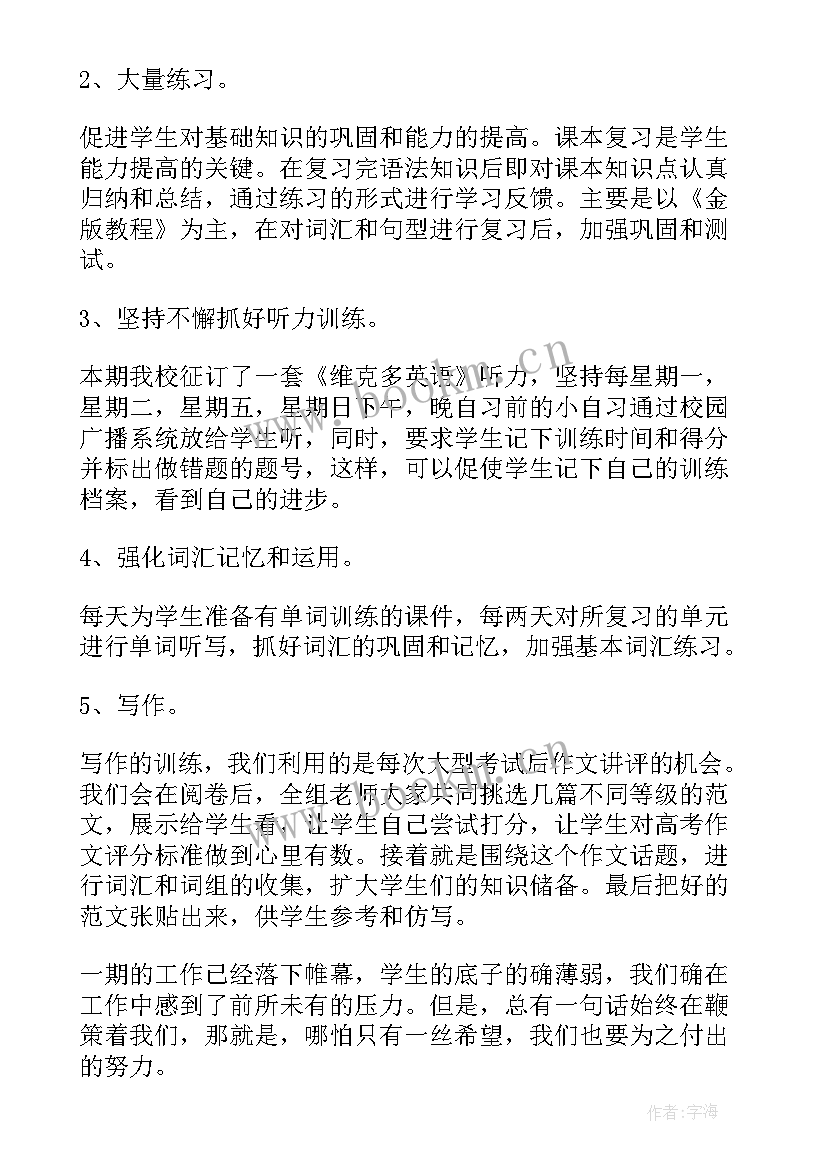 2、大量练习。

促进学生对基础知识的巩固和能力的提高。课本复习是学生能力提高的关键。在复习完语法知识后即对课本知识点认真归纳和总结，通过练习的形式进行学习反馈。主要是以《金版教程》为主，在对词汇和句型进行复习后，加强巩固和测试。

3、坚持不懈抓好听力训练。

本期我校征订了一套《维克多英语》听力，坚持每星期一，星期二，星期五，星期日下午，晚自习前的小自习通过校园广播系统放给学生听，同时，要求学生记下训练时间和得分并标出做错题的题号，这样，可以促使学生记下自己的训练档案，看到自己的进步。

4、强化词汇记忆和运用。

每天为学生准备有单词训练的课件，每两天对所复习的单元进行单词听写，抓好词汇的巩固和记忆，加强基本词汇练习。

5、写作。

写作的训练，我们利用的是每次大型考试后作文讲评的机会。我们会在阅卷后，全组老师大家共同挑选几篇不同等级的范文，展示给学生看，让学生自己尝试打分，让学生对高考作文评分标准做到心里有数。接着就是围绕这个作文话题，进行词汇和词组的收集，扩大学生们的知识储备。最后把好的范文张贴出来，供学生参考和仿写。

一期的工作已经落下帷幕，学生的底子的确薄弱，我们确在工作中感到了前所未有的压力。但是，总有一句话始终在鞭策着我们，那就是，哪怕只有一丝希望，我们也要为之付出的努力。

www.bookm.cn

作者：宇海